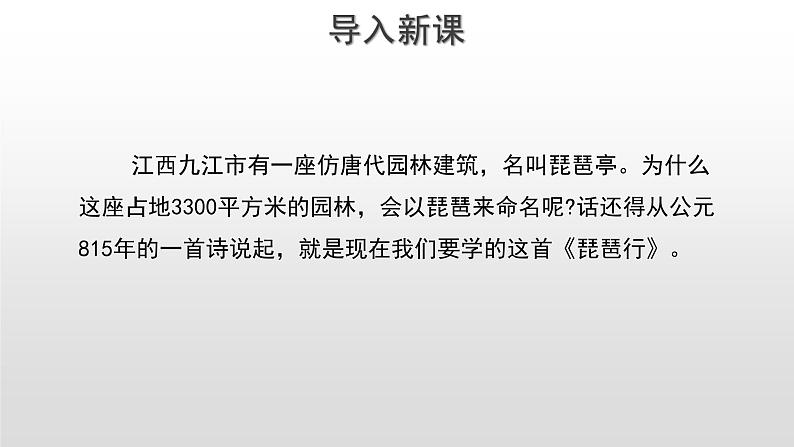 导入新课

江西九江市有一座仿唐代园林建筑，名叫琵琶亭。为什么这座占地3300平方米的园林，会以琵琶来命名呢?话还得从公元815年的一首诗说起，就是现在我们要学的这首《琵琶行》。